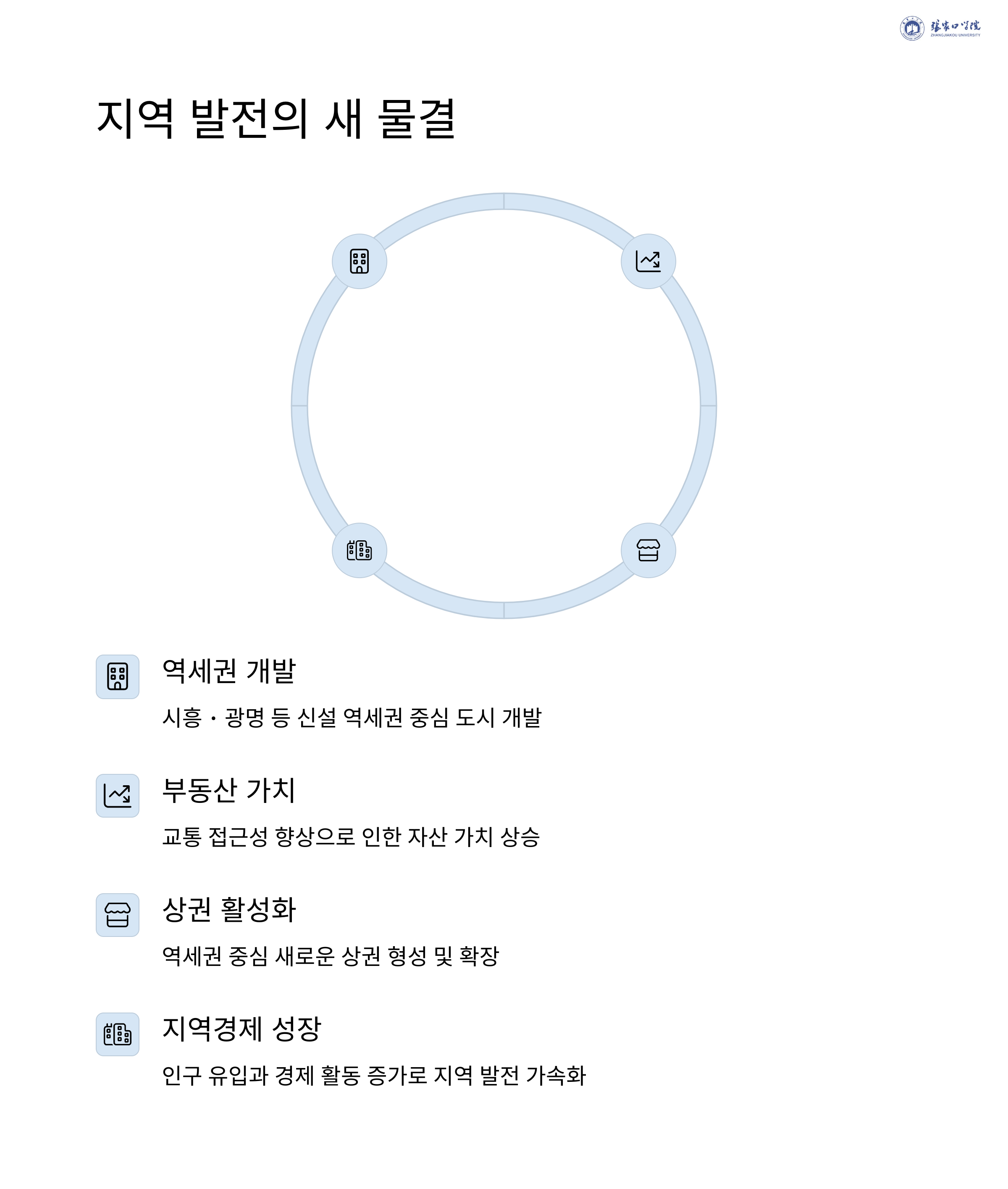 张家口学院
ZHANGJIAKOU UNIVERSITY

지역 발전의 새 물결

역세권 개발

시흥・광명 등 신설 역세권 중심 도시 개발

부동산 가치

교통 접근성 향상으로 인한 자산 가치 상승

상권 활성화

역세권 중심 새로운 상권 형성 및 확장

지역경제 성장

인구 유입과 경제 활동 증가로 지역 발전 가속화